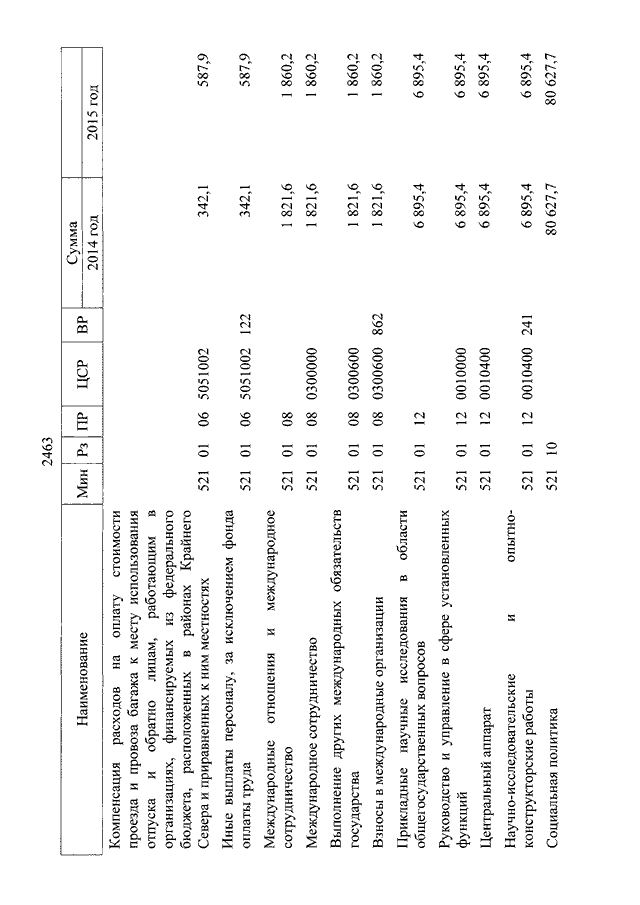 2463

| Наименование | Мин | Рз | ПР | ЦСР | ВР | Сумма 2014 год | Сумма 2015 год |
|---|---|---|---|---|---|---|---|
| Компенсация расходов на оплату стоимости проезда и провоза багажа к месту использования отпуска и обратно лицам, работающим в организациях, финансируемых из федерального бюджета, расположенных в районах Крайнего Севера и приравненных к ним местностях | 521 | 01 | 06 | 5051002 | | 342,1 | 587,9 |
| Иные выплаты персоналу, за исключением фонда оплаты труда | 521 | 01 | 06 | 5051002 | 122 | 342,1 | 587,9 |
| Международные отношения и международное сотрудничество | 521 | 01 | 08 | | | 1 821,6 | 1 860,2 |
| Международное сотрудничество | 521 | 01 | 08 | 0300000 | | 1 821,6 | 1 860,2 |
| Выполнение других международных обязательств государства | 521 | 01 | 08 | 0300600 | | 1 821,6 | 1 860,2 |
| Взносы в международные организации | 521 | 01 | 08 | 0300600 | 862 | 1 821,6 | 1 860,2 |
| Прикладные научные исследования в области общегосударственных вопросов | 521 | 01 | 12 | | | 6 895,4 | 6 895,4 |
| Руководство и управление в сфере установленных функций | 521 | 01 | 12 | 0010000 | | 6 895,4 | 6 895,4 |
| Центральный аппарат | 521 | 01 | 12 | 0010400 | | 6 895,4 | 6 895,4 |
| Научно-исследовательские и опытно-конструкторские работы | 521 | 01 | 12 | 0010400 | 241 | 6 895,4 | 6 895,4 |
| Социальная политика | 521 | 10 | | | | 80 627,7 | 80 627,7 |